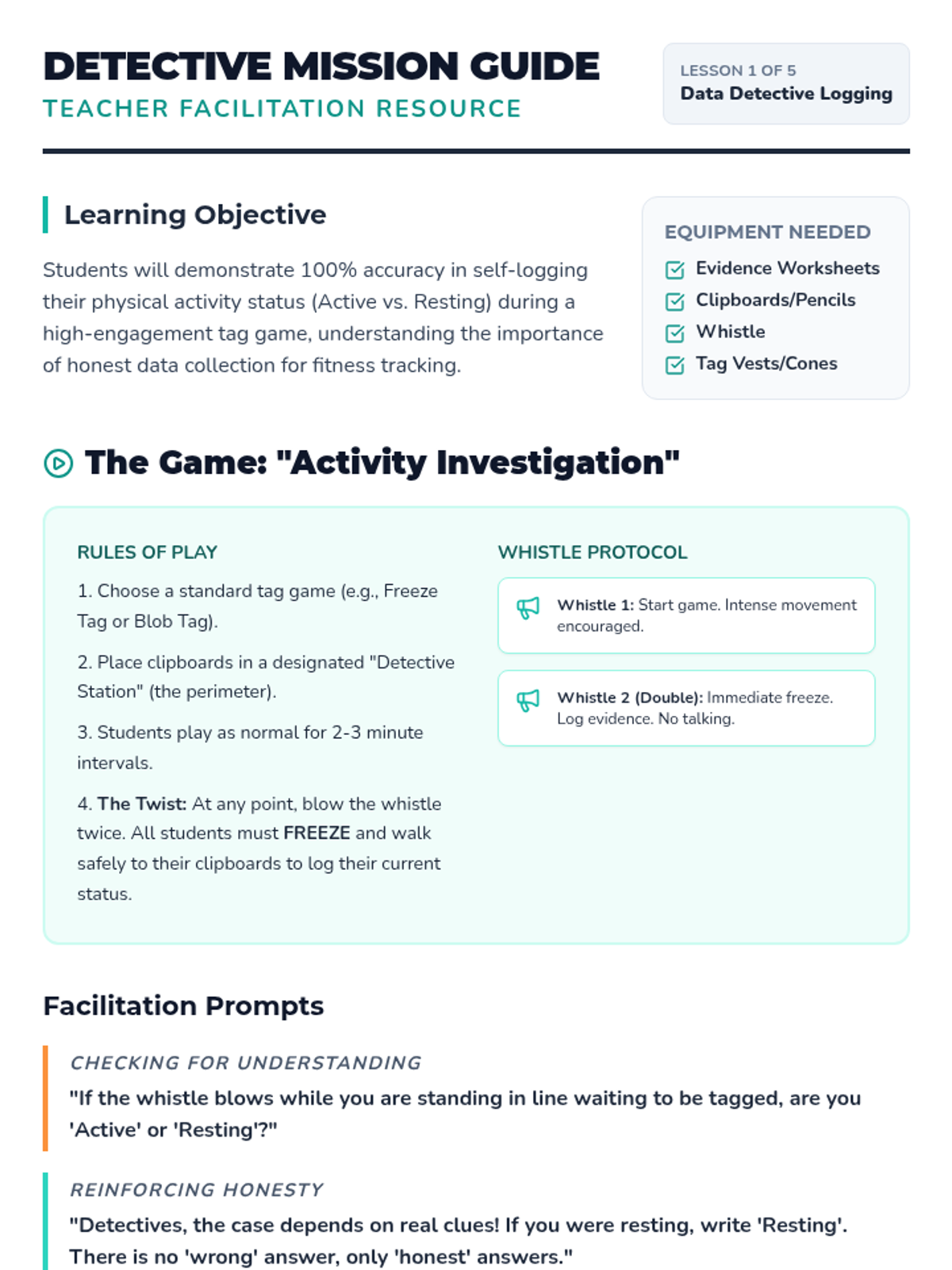 DETECTIVE MISSION GUIDE
TEACHER FACILITATION RESOURCE

LESSON 1 OF 5
Data Detective Logging

Learning Objective

Students will demonstrate 100% accuracy in self-logging their physical activity status (Active vs. Resting) during a high-engagement tag game, understanding the importance of honest data collection for fitness tracking.

EQUIPMENT NEEDED
Evidence Worksheets
Clipboards/Pencils
Whistle
Tag Vests/Cones

The Game: "Activity Investigation"

RULES OF PLAY

1. Choose a standard tag game (e.g., Freeze Tag or Blob Tag).

2. Place clipboards in a designated "Detective Station" (the perimeter).

3. Students play as normal for 2-3 minute intervals.

4. The Twist: At any point, blow the whistle twice. All students must FREEZE and walk safely to their clipboards to log their current status.

WHISTLE PROTOCOL

Whistle 1: Start game. Intense movement encouraged.

Whistle 2 (Double): Immediate freeze. Log evidence. No talking.

Facilitation Prompts

CHECKING FOR UNDERSTANDING
"If the whistle blows while you are standing in line waiting to be tagged, are you 'Active' or 'Resting'?"

REINFORCING HONESTY
"Detectives, the case depends on real clues! If you were resting, write 'Resting'. There is no 'wrong' answer, only 'honest' answers."